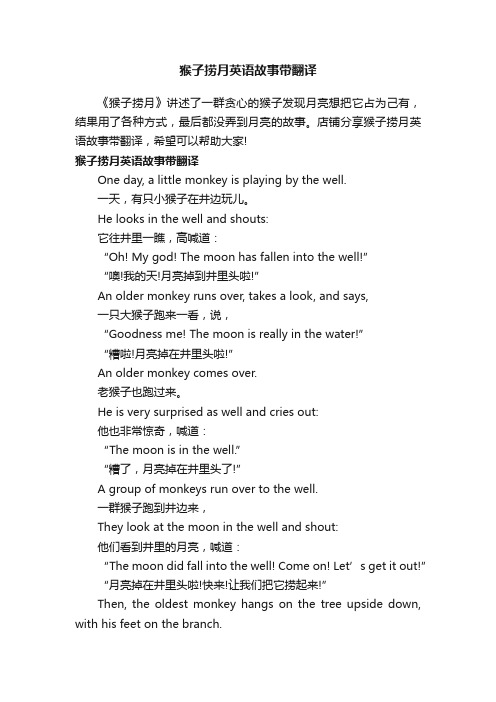 猴子捞月英语故事带翻译

《猴子捞月》讲述了一群贪心的猴子发现月亮想把它占为己有，结果用了各种方式，最后都没弄到月亮的故事。店铺分享猴子捞月英语故事带翻译，希望可以帮助大家!

猴子捞月英语故事带翻译

One day, a little monkey is playing by the well.

一天，有只小猴子在井边玩儿。

He looks in the well and shouts:

它往井里一瞧，高喊道：

"Oh! My god! The moon has fallen into the well!"

"噢!我的天!月亮掉到井里头啦!"

An older monkey runs over, takes a look, and says,

一只大猴子跑来一看，说，

"Goodness me! The moon is really in the water!"

"糟啦!月亮掉在井里头啦!"

An older monkey comes over.

老猴子也跑过来。

He is very surprised as well and cries out:

他也非常惊奇，喊道：

"The moon is in the well."

"糟了，月亮掉在井里头了!"

A group of monkeys run over to the well.

一群猴子跑到井边来，

They look at the moon in the well and shout:

他们看到井里的月亮，喊道：

"The moon did fall into the well! Come on! Let' s get it out!"

"月亮掉在井里头啦!快来!让我们把它捞起来!"

Then, the oldest monkey hangs on the tree upside down, with his feet on the branch.